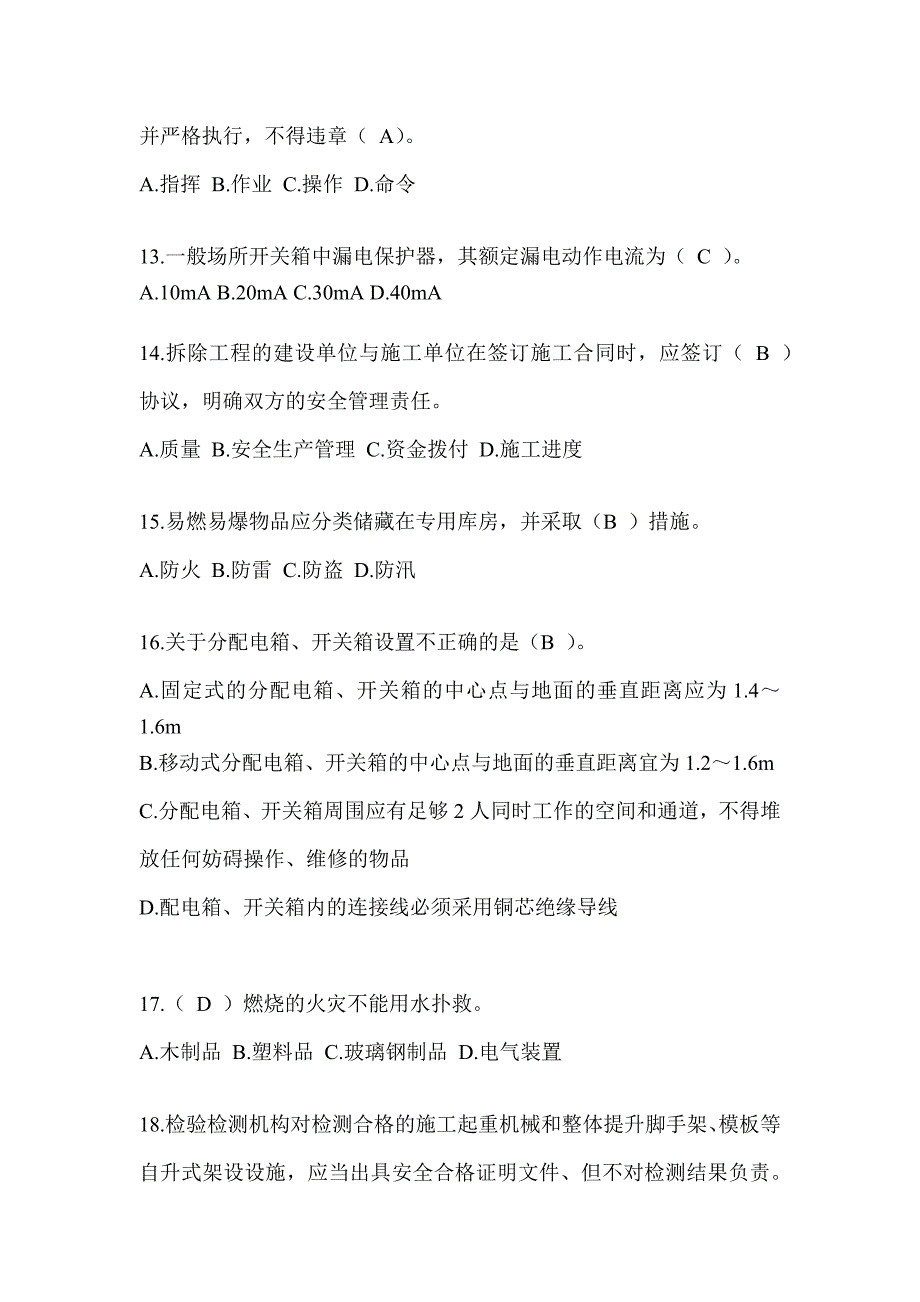 并严格执行，不得违章（ A）。

A.指挥 B.作业 C.操作 D.命令

13.一般场所开关箱中漏电保护器，其额定漏电动作电流为（ C ）。
A.10mA B.20mA C.30mA D.40mA

14.拆除工程的建设单位与施工单位在签订施工合同时，应签订（ B ）协议，明确双方的安全管理责任。

A.质量 B.安全生产管理 C.资金拨付 D.施工进度

15.易燃易爆物品应分类储藏在专用库房，并采取（B ）措施。

A.防火 B.防雷 C.防盗 D.防汛

16.关于分配电箱、开关箱设置不正确的是（B ）。

A.固定式的分配电箱、开关箱的中心点与地面的垂直距离应为 1.4～1.6m
B.移动式分配电箱、开关箱的中心点与地面的垂直距离宜为 1.2～1.6m
C.分配电箱、开关箱周围应有足够 2 人同时工作的空间和通道，不得堆放任何妨碍操作、维修的物品
D.配电箱、开关箱内的连接线必须采用铜芯绝缘导线

17.（ D ）燃烧的火灾不能用水扑救。

A.木制品 B.塑料品 C.玻璃钢制品 D.电气装置

18.检验检测机构对检测合格的施工起重机械和整体提升脚手架、模板等自升式架设设施，应当出具安全合格证明文件、但不对检测结果负责。